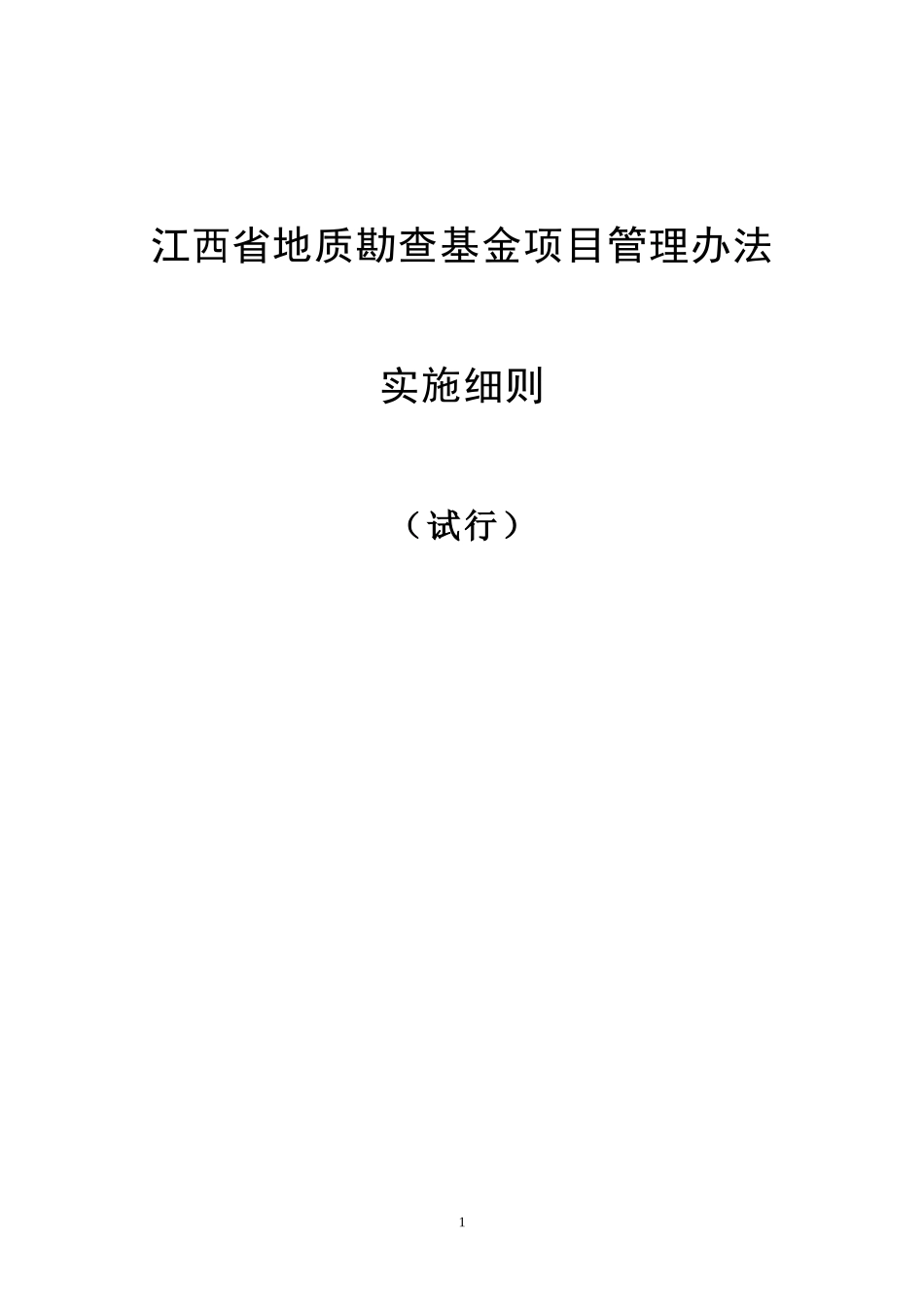 江西省地质勘查基金项目管理办法

实施细则

（试行）

1